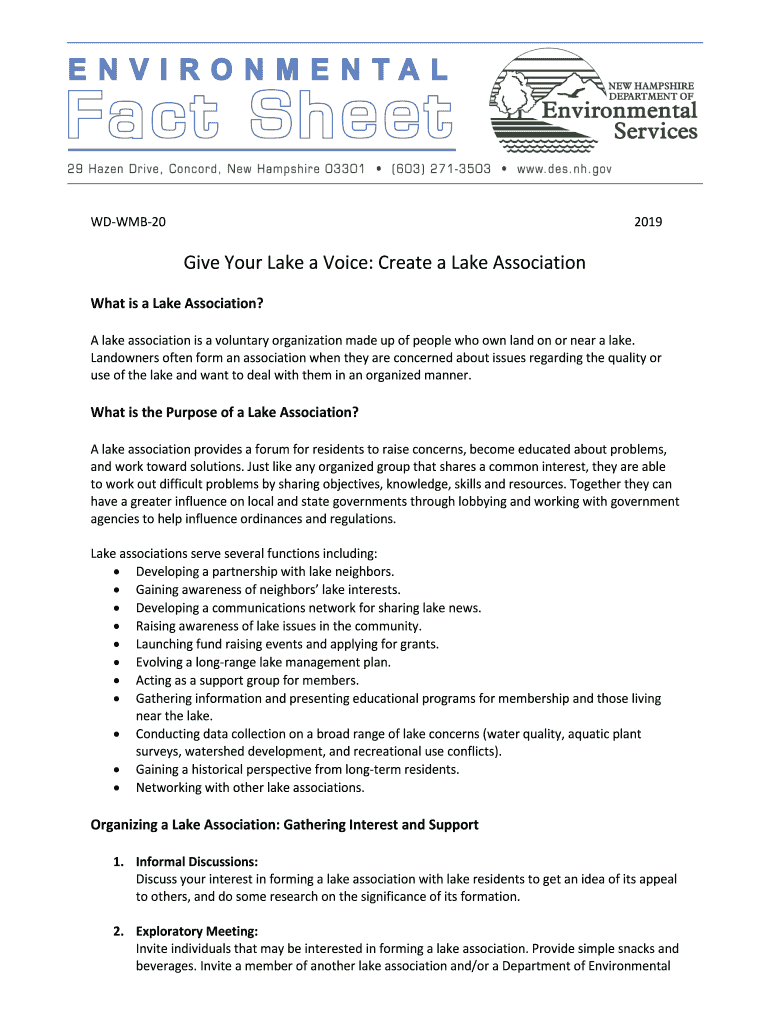 ENVIRONMENTAL
Fact Sheet

NEW HAMPSHIRE DEPARTMENT OF
Environmental Services

29 Hazen Drive, Concord, New Hampshire 03301 • (603) 271-3503 • www.des.nh.gov

WD-WMB-20

2019

Give Your Lake a Voice: Create a Lake Association

What is a Lake Association?

A lake association is a voluntary organization made up of people who own land on or near a lake. Landowners often form an association when they are concerned about issues regarding the quality or use of the lake and want to deal with them in an organized manner.

What is the Purpose of a Lake Association?

A lake association provides a forum for residents to raise concerns, become educated about problems, and work toward solutions. Just like any organized group that shares a common interest, they are able to work out difficult problems by sharing objectives, knowledge, skills and resources. Together they can have a greater influence on local and state governments through lobbying and working with government agencies to help influence ordinances and regulations.

Lake associations serve several functions including:
• Developing a partnership with lake neighbors.
• Gaining awareness of neighbors' lake interests.
• Developing a communications network for sharing lake news.
• Raising awareness of lake issues in the community.
• Launching fund raising events and applying for grants.
• Evolving a long-range lake management plan.
• Acting as a support group for members.
• Gathering information and presenting educational programs for membership and those living near the lake.
• Conducting data collection on a broad range of lake concerns (water quality, aquatic plant surveys, watershed development, and recreational use conflicts).
• Gaining a historical perspective from long-term residents.
• Networking with other lake associations.

Organizing a Lake Association: Gathering Interest and Support

1. Informal Discussions:
Discuss your interest in forming a lake association with lake residents to get an idea of its appeal to others, and do some research on the significance of its formation.

2. Exploratory Meeting:
Invite individuals that may be interested in forming a lake association. Provide simple snacks and beverages. Invite a member of another lake association and/or a Department of Environmental